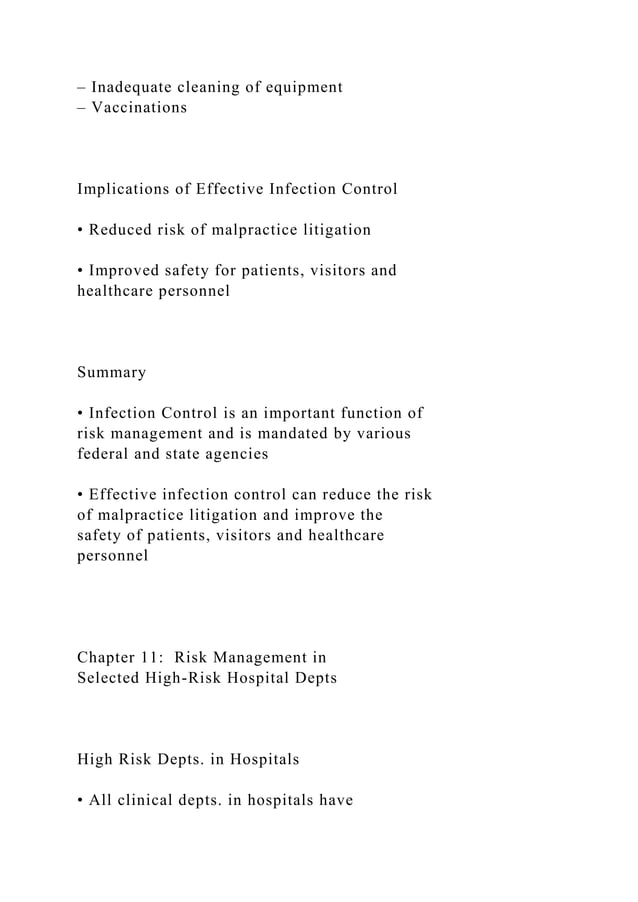 – Inadequate cleaning of equipment
– Vaccinations

Implications of Effective Infection Control

• Reduced risk of malpractice litigation

• Improved safety for patients, visitors and healthcare personnel

Summary

• Infection Control is an important function of risk management and is mandated by various federal and state agencies

• Effective infection control can reduce the risk of malpractice litigation and improve the safety of patients, visitors and healthcare personnel

Chapter 11: Risk Management in Selected High-Risk Hospital Depts

High Risk Depts. in Hospitals

• All clinical depts. in hospitals have